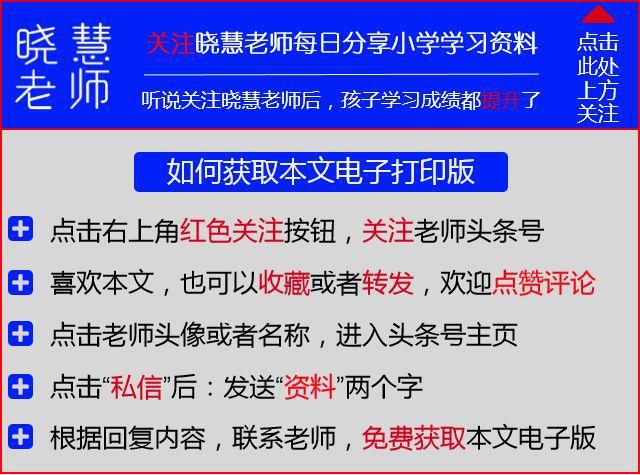 晓慧老师

关注晓慧老师每日分享小学学习资料

听说关注晓慧老师后，孩子学习成绩都提升了

点击此处上方关注

如何获取本文电子打印版

点击右上角红色关注按钮，关注老师头条号

喜欢本文，也可以收藏或者转发，欢迎点赞评论

点击老师头像或者名称，进入头条号主页

点击“私信”后：发送“资料”两个字

根据回复内容，联系老师，免费获取本文电子版